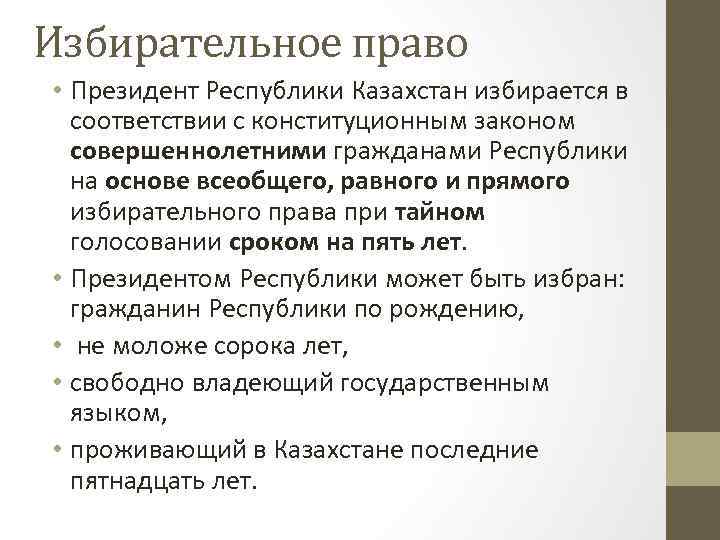 Избирательное право

• Президент Республики Казахстан избирается в соответствии с конституционным законом совершеннолетними гражданами Республики на основе всеобщего, равного и прямого избирательного права при тайном голосовании сроком на пять лет.

• Президентом Республики может быть избран: гражданин Республики по рождению,

• не моложе сорока лет,

• свободно владеющий государственным языком,

• проживающий в Казахстане последние пятнадцать лет.